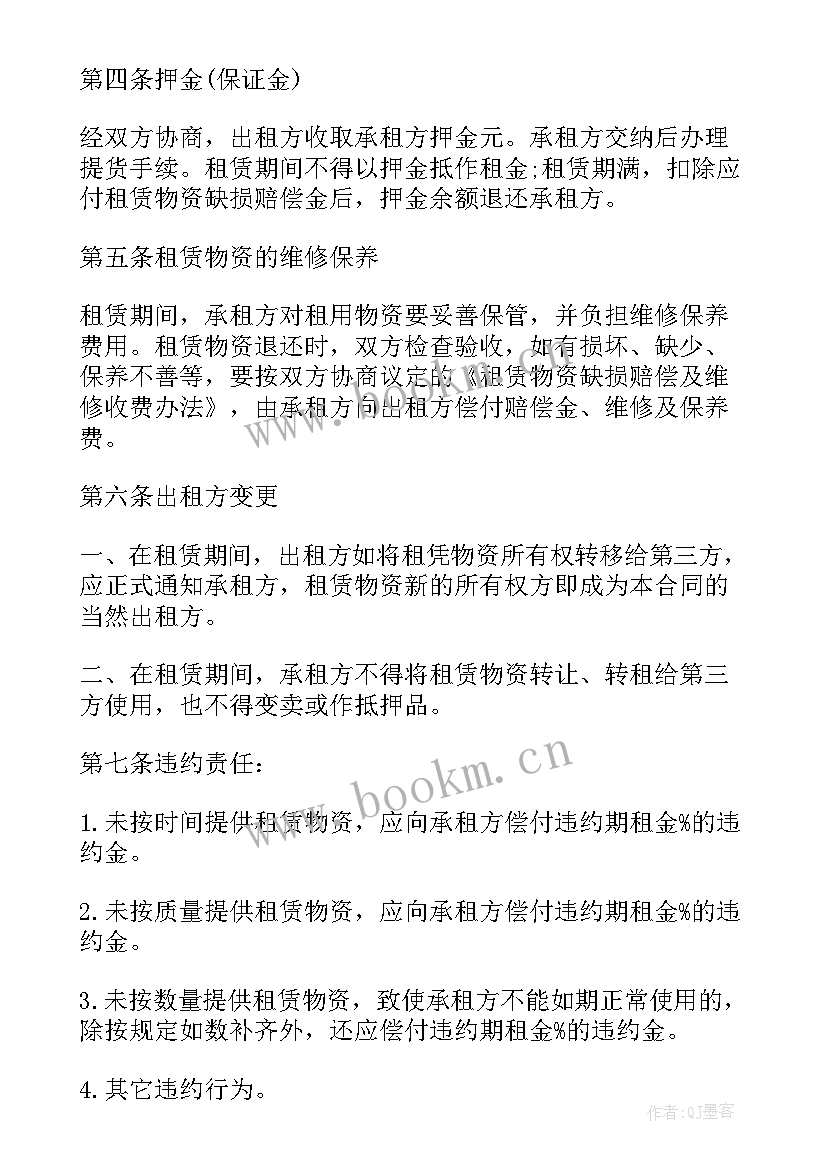 第四条押金(保证金)

经双方协商，出租方收取承租方押金元。承租方交纳后办理提货手续。租赁期间不得以押金抵作租金;租赁期满，扣除应付租赁物资缺损赔偿金后，押金余额退还承租方。

第五条租赁物资的维修保养

租赁期间，承租方对租用物资要妥善保管，并负担维修保养费用。租赁物资退还时，双方检查验收，如有损坏、缺少、保养不善等，要按双方协商议定的《租赁物资缺损赔偿及维修收费办法》，由承租方向出租方偿付赔偿金、维修及保养费。

第六条出租方变更

一、在租赁期间，出租方如将租凭物资所有权转移给第三方，应正式通知承租方，租赁物资新的所有权方即成为本合同的当然出租方。

二、在租赁期间，承租方不得将租赁物资转让、转租给第三方使用，也不得变卖或作抵押品。

第七条违约责任：

1.未按时间提供租赁物资，应向承租方偿付违约期租金%的违约金。

2.未按质量提供租赁物资，应向承租方偿付违约期租金%的违约金。

3.未按数量提供租赁物资，致使承租方不能如期正常使用的，除按规定如数补齐外，还应偿付违约期租金%的违约金。

4.其它违约行为。

www.bookm.cn

作者:QJ墨客